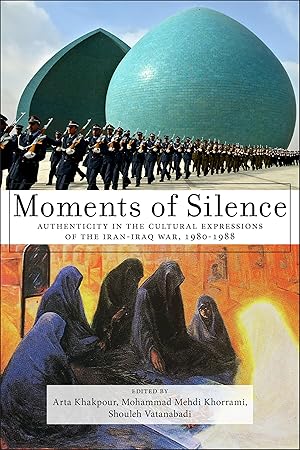 Moments of Silence

AUTHENTICITY IN THE CULTURAL EXPRESSIONS OF THE IRAN-IRAQ WAR, 1980-1988

EDITED BY
Arta Khakpour, Mohammad Mehdi Khorrami, Shouleh Vatanabadi